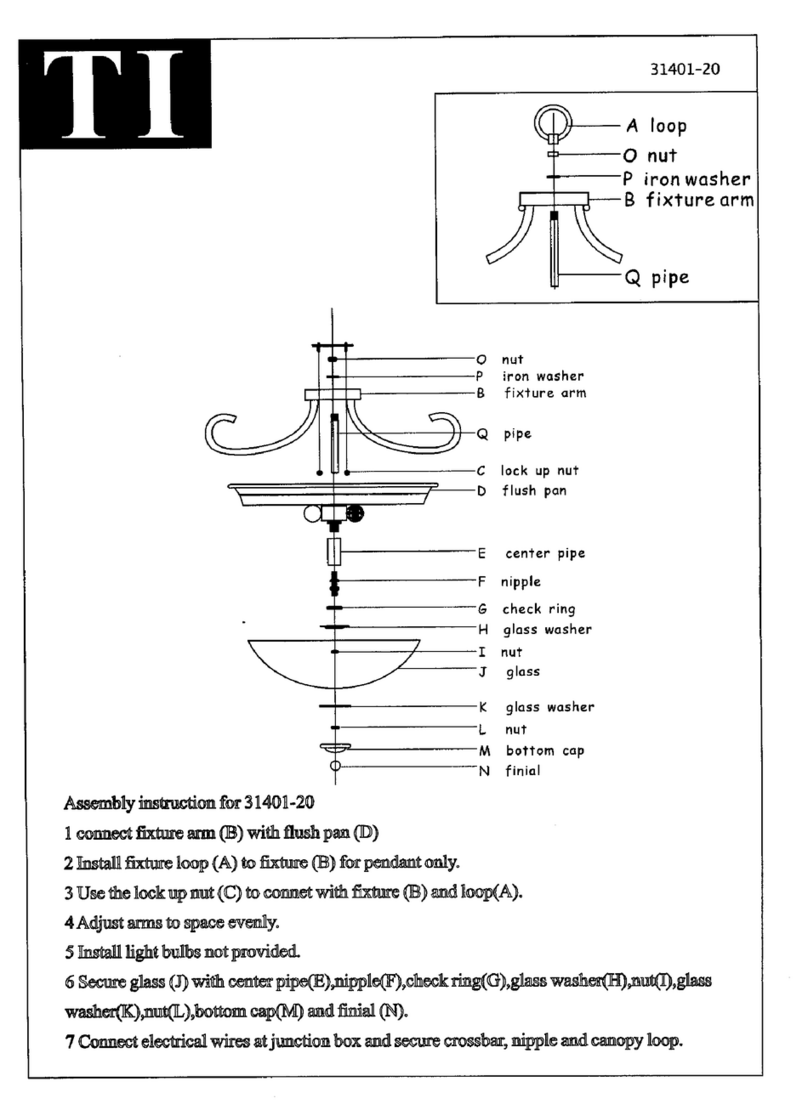 TI

31401-20

A loop
O nut
P iron washer
B fixture arm
Q pipe

O nut
P iron washer
B fixture arm
Q pipe
C lock up nut
D flush pan
E center pipe
F nipple
G check ring
H glass washer
I nut
J glass
K glass washer
L nut
M bottom cap
N finial

Assembly instruction for 31401-20

1 connect fixture arm (B) with flush pan (D)

2 Install fixture loop (A) to fixture (B) for pendant only.

3 Use the lock up nut (C) to connet with fixture (B) and loop(A).

4 Adjust arms to space evenly.

5 Install light bulbs not provided.

6 Secure glass (J) with center pipe(E),nipple(F),check ring(G),glass washer(H),nut(I),glass washer(K),nut(L),bottom cap(M) and finial (N).

7 Connect electrical wires at junction box and secure crossbar, nipple and canopy loop.